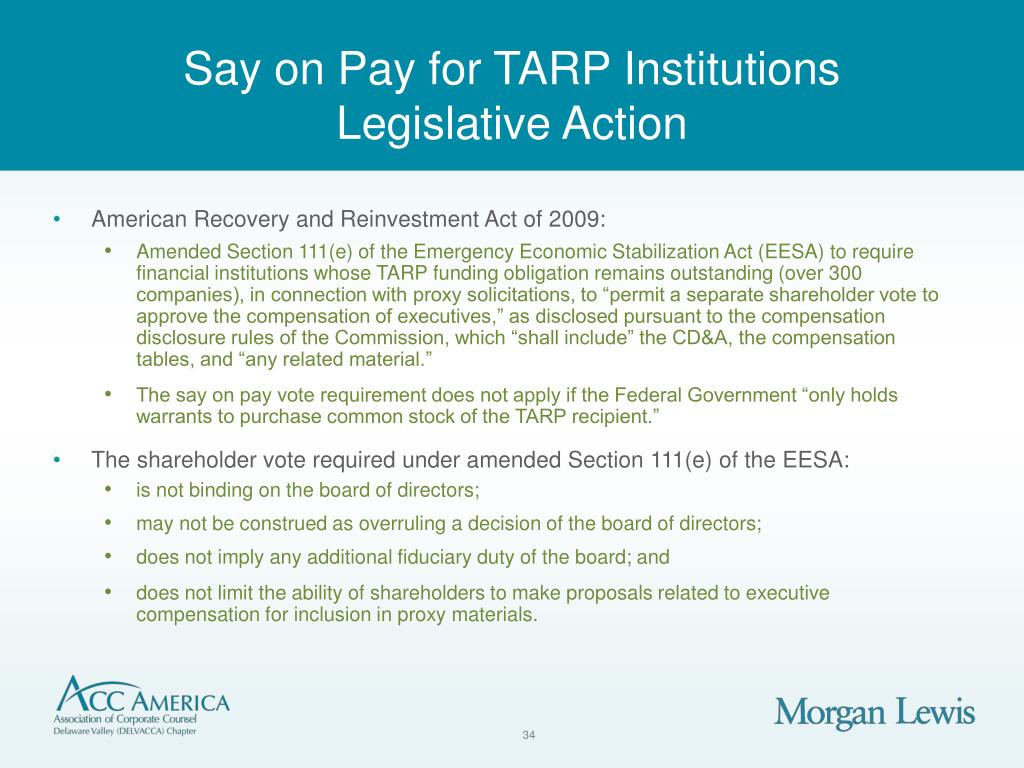 Say on Pay for TARP Institutions Legislative Action

• American Recovery and Reinvestment Act of 2009:

• Amended Section 111(e) of the Emergency Economic Stabilization Act (EESA) to require financial institutions whose TARP funding obligation remains outstanding (over 300 companies), in connection with proxy solicitations, to “permit a separate shareholder vote to approve the compensation of executives,” as disclosed pursuant to the compensation disclosure rules of the Commission, which “shall include” the CD&A, the compensation tables, and “any related material.”

• The say on pay vote requirement does not apply if the Federal Government “only holds warrants to purchase common stock of the TARP recipient.”

• The shareholder vote required under amended Section 111(e) of the EESA:

• is not binding on the board of directors;

• may not be construed as overruling a decision of the board of directors;

• does not imply any additional fiduciary duty of the board; and

• does not limit the ability of shareholders to make proposals related to executive compensation for inclusion in proxy materials.

ACC AMERICA
Association of Corporate Counsel
Delaware Valley (DELVACCA) Chapter

34

Morgan Lewis